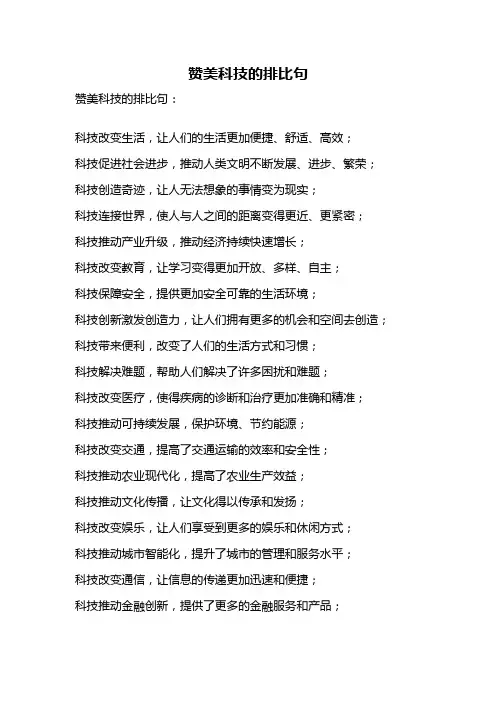 赞美科技的排比句

赞美科技的排比句：

科技改变生活，让人们的生活更加便捷、舒适、高效；

科技促进社会进步，推动人类文明不断发展、进步、繁荣；

科技创造奇迹，让人无法想象的事情变为现实；

科技连接世界，使人与人之间的距离变得更近、更紧密；

科技推动产业升级，推动经济持续快速增长；

科技改变教育，让学习变得更加开放、多样、自主；

科技保障安全，提供更加安全可靠的生活环境；

科技创新激发创造力，让人们拥有更多的机会和空间去创造；

科技带来便利，改变了人们的生活方式和习惯；

科技解决难题，帮助人们解决了许多困扰和难题；

科技改变医疗，使得疾病的诊断和治疗更加准确和精准；

科技推动可持续发展，保护环境、节约能源；

科技改变交通，提高了交通运输的效率和安全性；

科技推动农业现代化，提高了农业生产效益；

科技推动文化传播，让文化得以传承和发扬；

科技改变娱乐，让人们享受到更多的娱乐和休闲方式；

科技推动城市智能化，提升了城市的管理和服务水平；

科技改变通信，让信息的传递更加迅速和便捷；

科技推动金融创新，提供了更多的金融服务和产品；